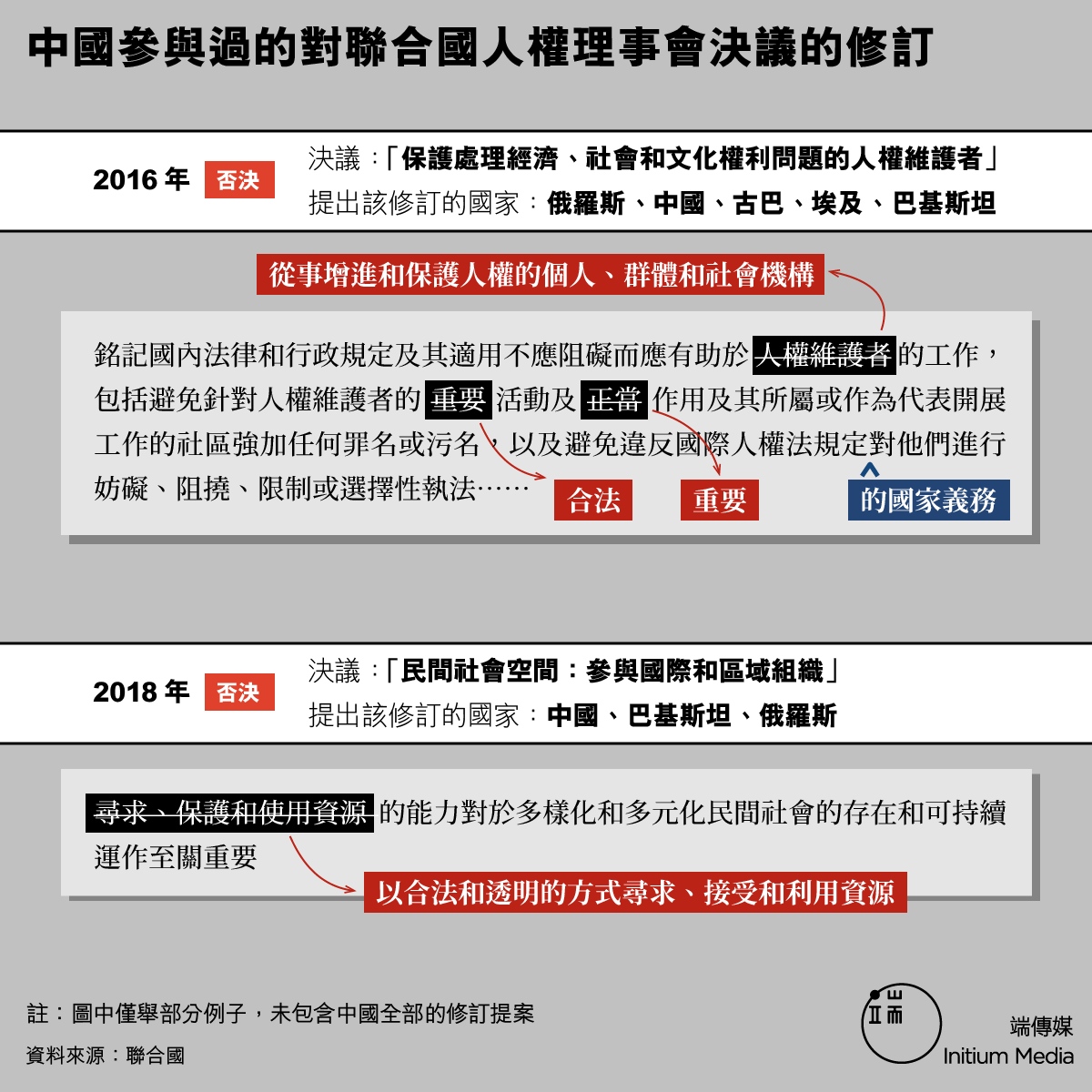 中國參與過的對聯合國人權理事會決議的修訂

2016 年 否決

決議：「保護處理經濟、社會和文化權利問題的人權維護者」
提出該修訂的國家：俄羅斯、中國、古巴、埃及、巴基斯坦

從事增進和保護人權的個人、群體和社會機構

銘記國內法律和行政規定及其適用不應阻礙而應有助於人權維護者的工作，包括避免針對人權維護者的重要活動及正當作用及其所屬或作為代表開展工作的社區強加任何罪名或污名，以及避免違反國際人權法規定對他們進行妨礙、阻撓、限制或選擇性執法……

合法 重要 的國家義務

2018 年 否決

決議：「民間社會空間：參與國際和區域組織」
提出該修訂的國家：中國、巴基斯坦、俄羅斯

尋求、保護和使用資源的能力對於多樣化和多元化民間社會的存在和可持續運作至關重要

以合法和透明的方式尋求、接受和利用資源

註：圖中僅舉部分例子，未包含中國全部的修訂提案
資料來源：聯合國

端傳媒
Initium Media